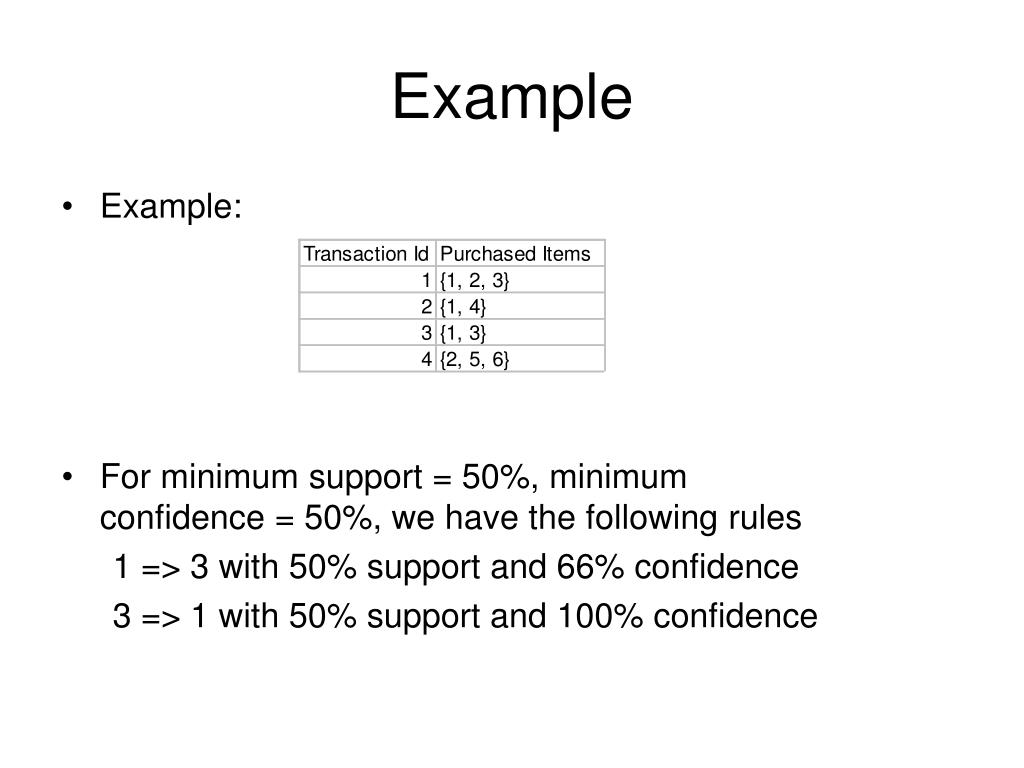 Example

• Example:

| Transaction Id | Purchased Items |
|---|---|
| 1 | {1, 2, 3} |
| 2 | {1, 4} |
| 3 | {1, 3} |
| 4 | {2, 5, 6} |

• For minimum support = 50%, minimum confidence = 50%, we have the following rules

1 => 3 with 50% support and 66% confidence

3 => 1 with 50% support and 100% confidence